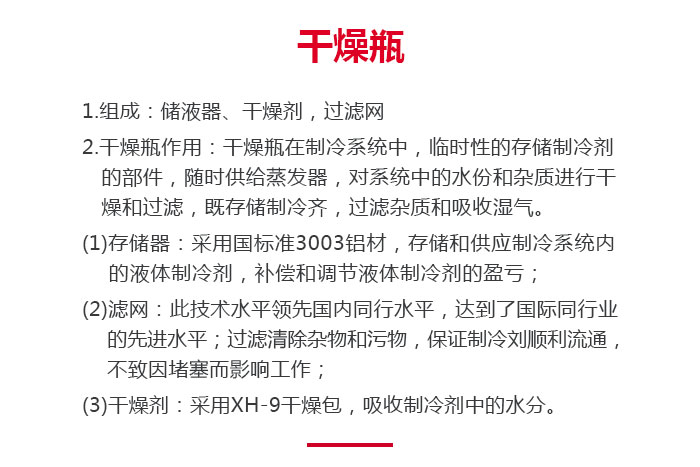 干燥瓶

1.组成：储液器、干燥剂，过滤网

2.干燥瓶作用：干燥瓶在制冷系统中，临时性的存储制冷剂的部件，随时供给蒸发器，对系统中的水份和杂质进行干燥和过滤，既存储制冷齐，过滤杂质和吸收湿气。

(1)存储器：采用国标准3003铝材，存储和供应制冷系统内的液体制冷剂，补偿和调节液体制冷剂的盈亏；

(2)滤网：此技术水平领先国内同行水平，达到了国际同行业的先进水平；过滤清除杂物和污物，保证制冷刘顺利流通，不致因堵塞而影响工作；

(3)干燥剂：采用XH-9干燥包，吸收制冷剂中的水分。